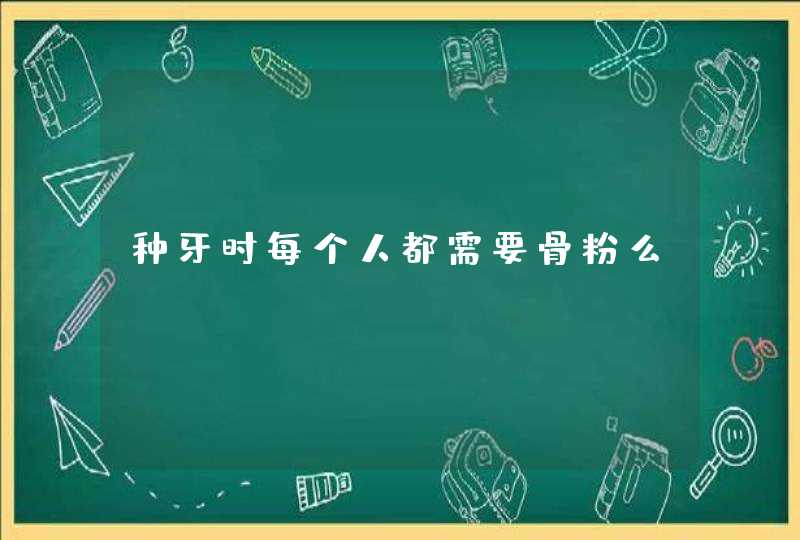 种牙时每个人都需要骨粉么